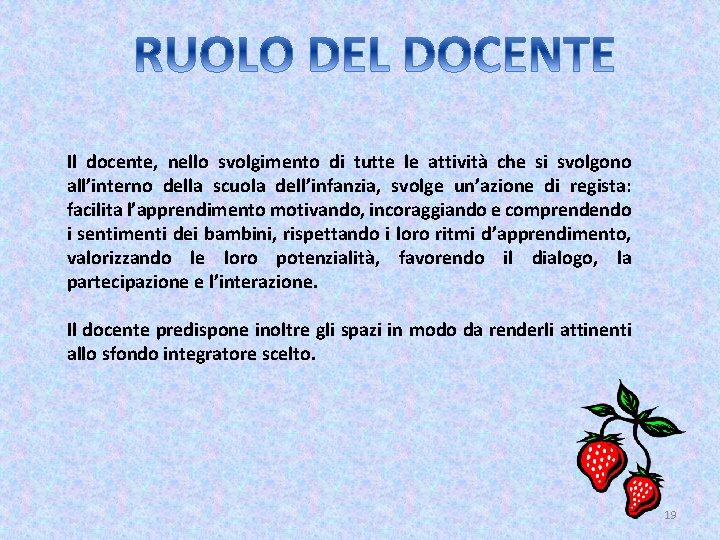 RUOLO DEL DOCENTE

Il docente, nello svolgimento di tutte le attività che si svolgono all'interno della scuola dell'infanzia, svolge un'azione di regista: facilita l'apprendimento motivando, incoraggiando e comprendendo i sentimenti dei bambini, rispettando i loro ritmi d'apprendimento, valorizzando le loro potenzialità, favorendo il dialogo, la partecipazione e l'interazione.

Il docente predispone inoltre gli spazi in modo da renderli attinenti allo sfondo integratore scelto.

19